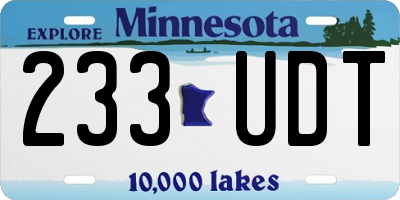 EXPLORE Minnesota

233 UDT

10,000 lakes